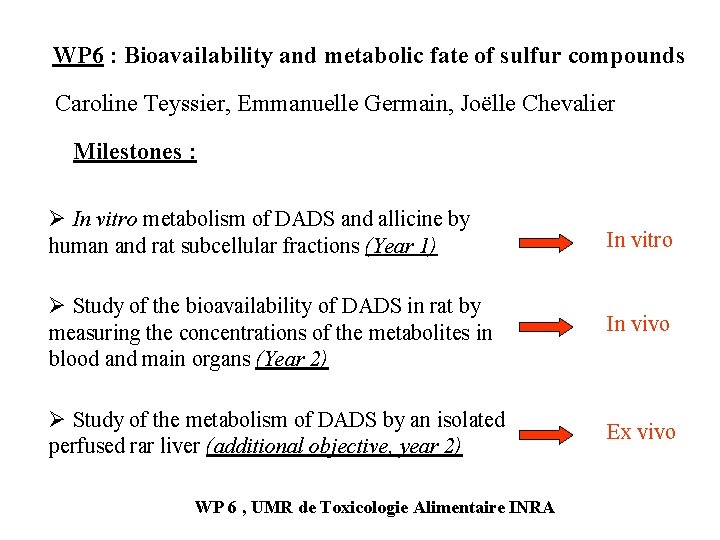 WP6 : Bioavailability and metabolic fate of sulfur compounds

Caroline Teyssier, Emmanuelle Germain, Joëlle Chevalier

Milestones :

➢ In vitro metabolism of DADS and allicine by human and rat subcellular fractions (Year 1)

In vitro

➢ Study of the bioavailability of DADS in rat by measuring the concentrations of the metabolites in blood and main organs (Year 2)

In vivo

➢ Study of the metabolism of DADS by an isolated perfused rar liver (additional objective, year 2)

Ex vivo

WP 6 , UMR de Toxicologie Alimentaire INRA